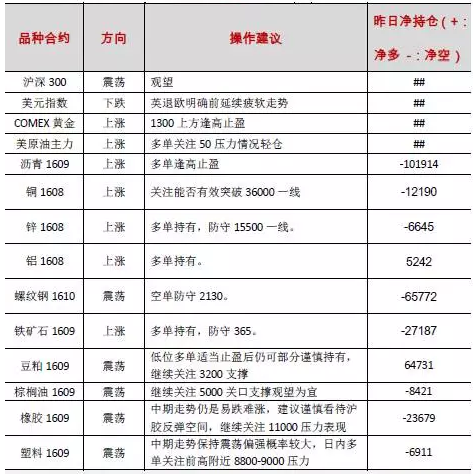 | 品种合约 | 方向 | 操作建议 | 昨日净持仓（+：净多 -：净空） |
|---|---|---|---|
| 沪深 300 | 震荡 | 观望 | ## |
| 美元指数 | 下跌 | 英退欧明确前延续疲软走势 | ## |
| COMEX 黄金 | 上涨 | 1300 上方逢高止盈 | ## |
| 美原油主力 | 上涨 | 多单关注 50 压力情况轻仓 | ## |
| 沥青 1609 | 上涨 | 多单逢高止盈 | -101914 |
| 铜 1608 | 上涨 | 关注能否有效突破 36000 一线 | -12190 |
| 锌 1608 | 上涨 | 多单持有，防守 15500 一线。 | -6645 |
| 铝 1608 | 上涨 | 多单持有。 | 5242 |
| 螺纹钢 1610 | 震荡 | 空单防守 2130。 | -65772 |
| 铁矿石 1609 | 上涨 | 多单持有，防守 365。 | -27187 |
| 豆粕 1609 | 震荡 | 低位多单适当止盈后仍可部分谨慎持有，继续关注 3200 支撑 | 64731 |
| 棕榈油 1609 | 震荡 | 继续关注 5000 关口支撑观望为宜 | -8421 |
| 橡胶 1609 | 震荡 | 中期走势仍是易跌难涨，建议谨慎看待沪胶反弹空间，继续关注 11000 压力表现 | -23679 |
| 塑料 1609 | 震荡 | 中期走势保持震荡偏强概率较大，日内多单关注前高附近 8800-9000 压力 | -6911 |